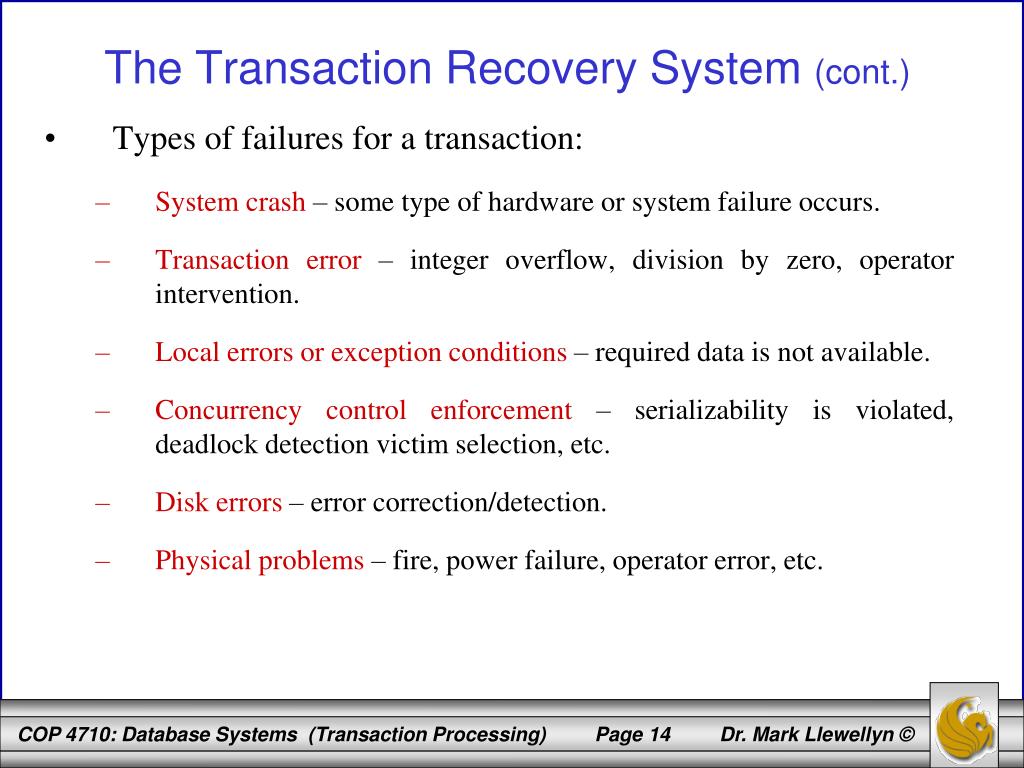 The Transaction Recovery System (cont.)

• Types of failures for a transaction:

– System crash – some type of hardware or system failure occurs.

– Transaction error – integer overflow, division by zero, operator intervention.

– Local errors or exception conditions – required data is not available.

– Concurrency control enforcement – serializability is violated, deadlock detection victim selection, etc.

– Disk errors – error correction/detection.

– Physical problems – fire, power failure, operator error, etc.

COP 4710: Database Systems (Transaction Processing) Page 14 Dr. Mark Llewellyn ©